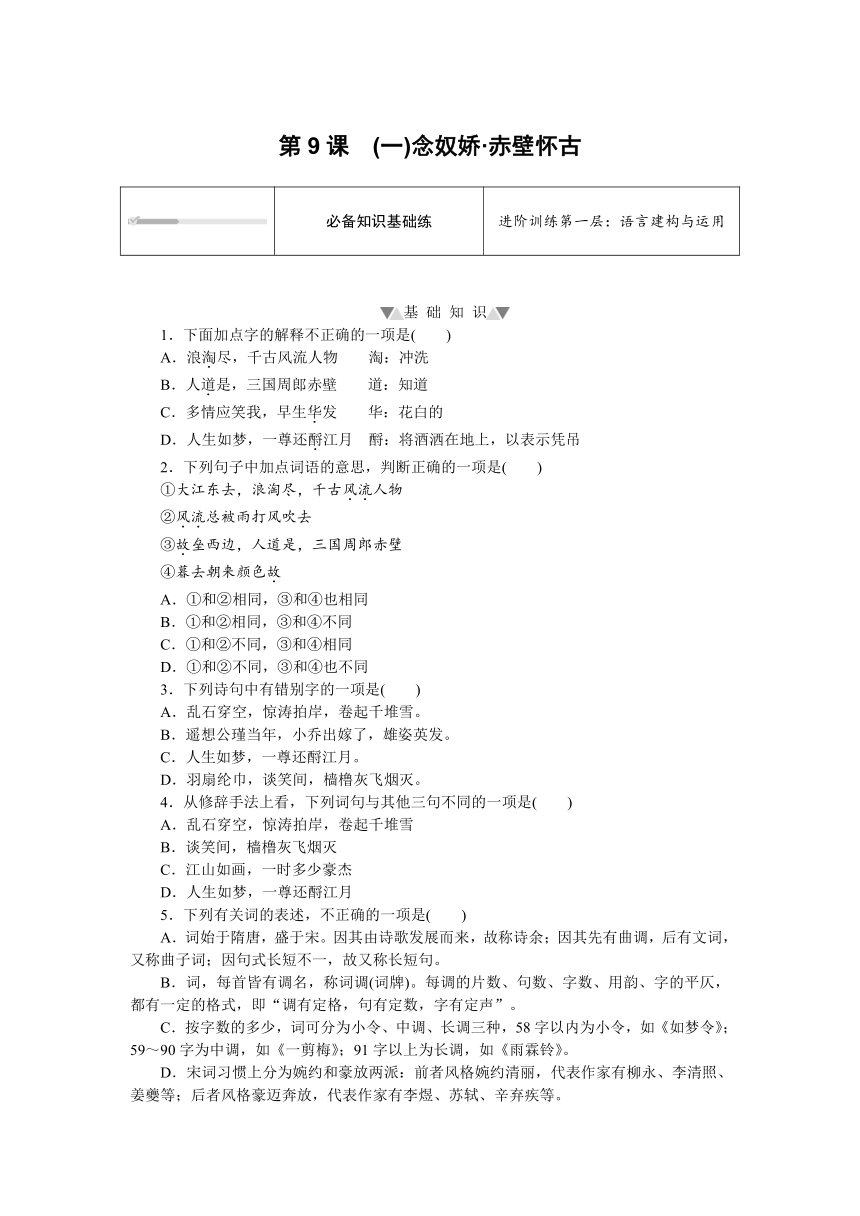 第 9 课　(一)念奴娇·赤壁怀古

| | 必备知识基础练 | 进阶训练第一层：语言建构与运用 |
|---|---|---|

基 础 知 识

1．下面加点字的解释不正确的一项是(　　)
A．浪淘尽，千古风流人物　　淘：冲洗
B．人道是，三国周郎赤壁　　道：知道
C．多情应笑我，早生华发　　华：花白的
D．人生如梦，一尊还酹江月　酹：将酒洒在地上，以表示凭吊

2．下列句子中加点词语的意思，判断正确的一项是(　　)
①大江东去，浪淘尽，千古风流人物
②风流总被雨打风吹去
③故垒西边，人道是，三国周郎赤壁
④暮去朝来颜色故
A．①和②相同，③和④也相同
B．①和②相同，③和④不同
C．①和②不同，③和④相同
D．①和②不同，③和④也不同

3．下列诗句中有错别字的一项是(　　)
A．乱石穿空，惊涛拍岸，卷起千堆雪。
B．遥想公瑾当年，小乔出嫁了，雄姿英发。
C．人生如梦，一尊还酹江月。
D．羽扇纶巾，谈笑间，樯橹灰飞烟灭。

4．从修辞手法上看，下列词句与其他三句不同的一项是(　　)
A．乱石穿空，惊涛拍岸，卷起千堆雪
B．谈笑间，樯橹灰飞烟灭
C．江山如画，一时多少豪杰
D．人生如梦，一尊还酹江月

5．下列有关词的表述，不正确的一项是(　　)
A．词始于隋唐，盛于宋。因其由诗歌发展而来，故称诗余；因其先有曲调，后有文词，又称曲子词；因句式长短不一，故又称长短句。
B．词，每首皆有调名，称词调(词牌)。每调的片数、句数、字数、用韵、字的平仄，都有一定的格式，即“调有定格，句有定数，字有定声”。
C．按字数的多少，词可分为小令、中调、长调三种，58 字以内为小令，如《如梦令》；59～90 字为中调，如《一剪梅》；91 字以上为长调，如《雨霖铃》。
D．宋词习惯上分为婉约和豪放两派：前者风格婉约清丽，代表作家有柳永、李清照、姜夔等；后者风格豪迈奔放，代表作家有李煜、苏轼、辛弃疾等。